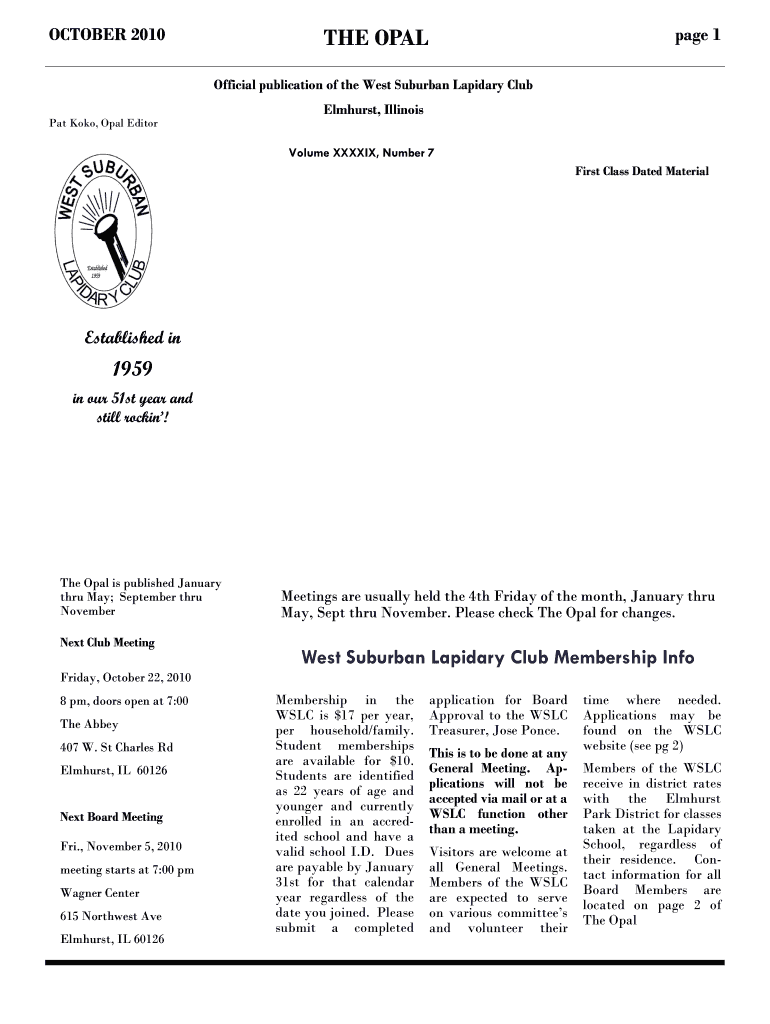 OCTOBER 2010

THE OPAL

page 1

Official publication of the West Suburban Lapidary Club

Elmhurst, Illinois

Pat Koko, Opal Editor

Volume XXXXIX, Number 7

First Class Dated Material

WEST SUBURBAN LAPIDARY CLUB

Established 1959

Established in

1959

in our 51st year and still rockin'!

The Opal is published January thru May; September thru November

Next Club Meeting

Friday, October 22, 2010

8 pm, doors open at 7:00

The Abbey

407 W. St Charles Rd

Elmhurst, IL 60126

Next Board Meeting

Fri., November 5, 2010

meeting starts at 7:00 pm

Wagner Center

615 Northwest Ave

Elmhurst, IL 60126

Meetings are usually held the 4th Friday of the month, January thru May, Sept thru November. Please check The Opal for changes.

West Suburban Lapidary Club Membership Info

Membership in the WSLC is $17 per year, per household/family. Student memberships are available for $10. Students are identified as 22 years of age and younger and currently enrolled in an accredited school and have a valid school I.D. Dues are payable by January 31st for that calendar year regardless of the date you joined. Please submit a completed application for Board Approval to the WSLC Treasurer, Jose Ponce.

This is to be done at any General Meeting. Applications will not be accepted via mail or at a WSLC function other than a meeting.

Visitors are welcome at all General Meetings. Members of the WSLC are expected to serve on various committee's and volunteer their time where needed. Applications may be found on the WSLC website (see pg 2)

Members of the WSLC receive in district rates with the Elmhurst Park District for classes taken at the Lapidary School, regardless of their residence. Contact information for all Board Members are located on page 2 of The Opal